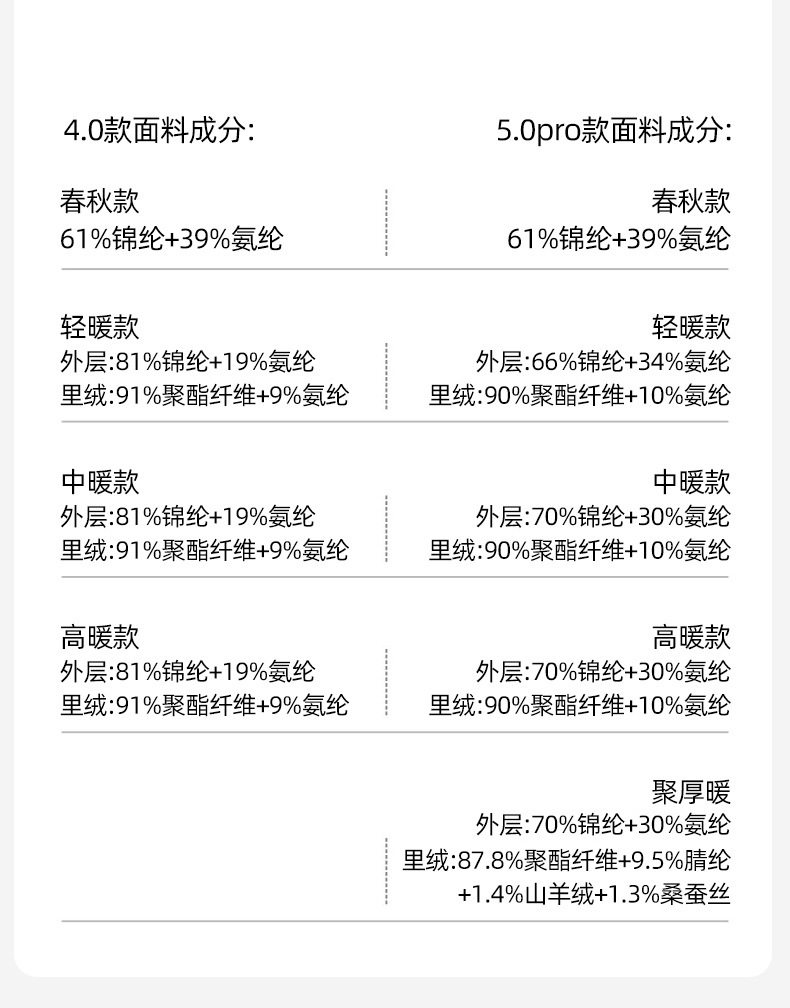 4.0款面料成分:

春秋款
61%锦纶+39%氨纶

轻暖款
外层:81%锦纶+19%氨纶
里绒:91%聚酯纤维+9%氨纶

中暖款
外层:81%锦纶+19%氨纶
里绒:91%聚酯纤维+9%氨纶

高暖款
外层:81%锦纶+19%氨纶
里绒:91%聚酯纤维+9%氨纶

5.0pro款面料成分:

春秋款
61%锦纶+39%氨纶

轻暖款
外层:66%锦纶+34%氨纶
里绒:90%聚酯纤维+10%氨纶

中暖款
外层:70%锦纶+30%氨纶
里绒:90%聚酯纤维+10%氨纶

高暖款
外层:70%锦纶+30%氨纶
里绒:90%聚酯纤维+10%氨纶

聚厚暖
外层:70%锦纶+30%氨纶
里绒:87.8%聚酯纤维+9.5%腈纶
+1.4%山羊绒+1.3%桑蚕丝